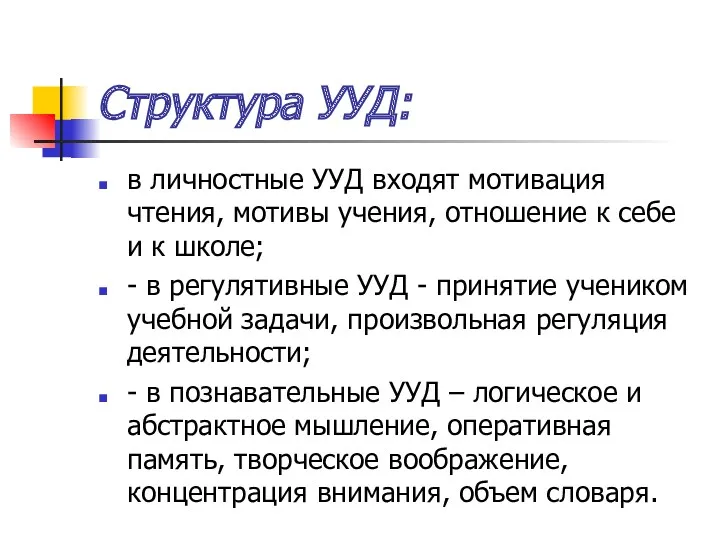 Структура УУД:

в личностные УУД входят мотивация чтения, мотивы учения, отношение к себе и к школе;

- в регулятивные УУД - принятие учеником учебной задачи, произвольная регуляция деятельности;

- в познавательные УУД – логическое и абстрактное мышление, оперативная память, творческое воображение, концентрация внимания, объем словаря.